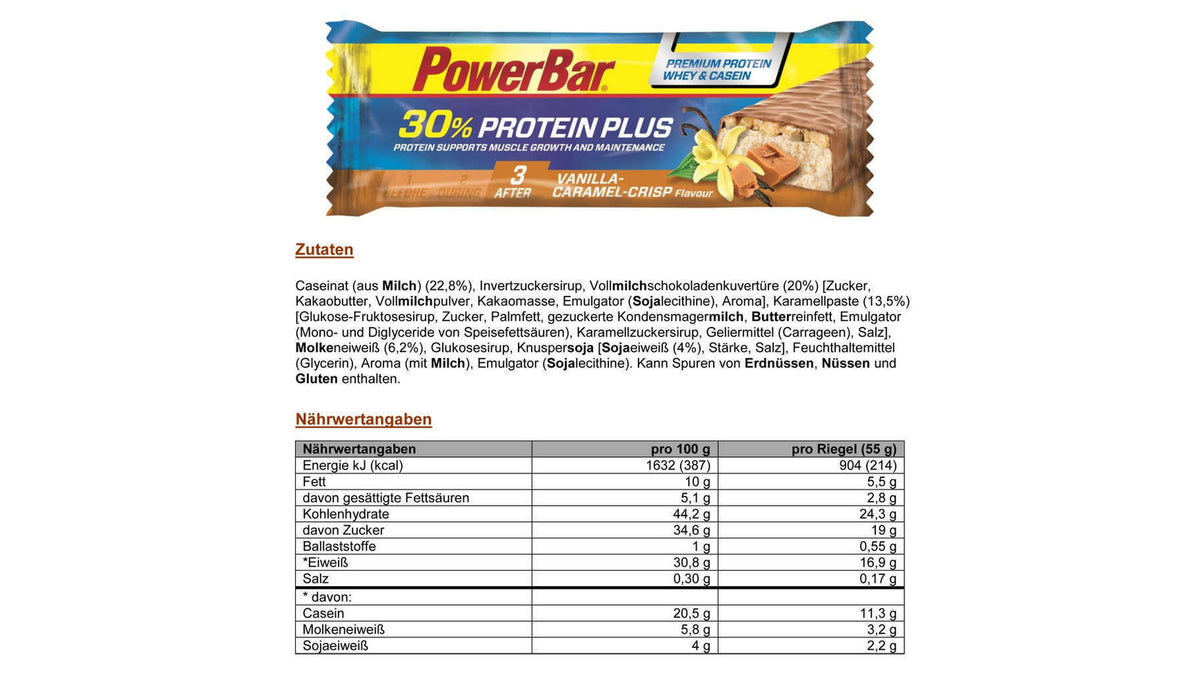 PowerBar®

PREMIUM PROTEIN WHEY & CASEIN

30% PROTEIN PLUS

PROTEIN SUPPORTS MUSCLE GROWTH AND MAINTENANCE

1 BEFORE 2 DURING 3 AFTER

VANILLA-CARAMEL-CRISP Flavour

Zutaten

Caseinat (aus Milch) (22,8%), Invertzuckersirup, Vollmilchschokoladenkuvertüre (20%) [Zucker, Kakaobutter, Vollmilchpulver, Kakaomasse, Emulgator (Sojalecithine), Aroma], Karamellpaste (13,5%) [Glukose-Fruktosesirup, Zucker, Palmfett, gezuckerte Kondensmagermilch, Butterreinfett, Emulgator (Mono- und Diglyceride von Speisefettsäuren), Karamellzuckersirup, Geliermittel (Carrageen), Salz], Molkeneiweiß (6,2%), Glukosesirup, Knuspersoja [Sojaeiweiß (4%), Stärke, Salz], Feuchthaltemittel (Glycerin), Aroma (mit Milch), Emulgator (Sojalecithine). Kann Spuren von Erdnüssen, Nüssen und Gluten enthalten.

Nährwertangaben

| Nährwertangaben | pro 100 g | pro Riegel (55 g) |
|---|---|---|
| Energie kJ (kcal) | 1632 (387) | 904 (214) |
| Fett | 10 g | 5,5 g |
| davon gesättigte Fettsäuren | 5,1 g | 2,8 g |
| Kohlenhydrate | 44,2 g | 24,3 g |
| davon Zucker | 34,6 g | 19 g |
| Ballaststoffe | 1 g | 0,55 g |
| *Eiweiß | 30,8 g | 16,9 g |
| Salz | 0,30 g | 0,17 g |
| * davon: | | |
| Casein | 20,5 g | 11,3 g |
| Molkeneiweiß | 5,8 g | 3,2 g |
| Sojaeiweiß | 4 g | 2,2 g |